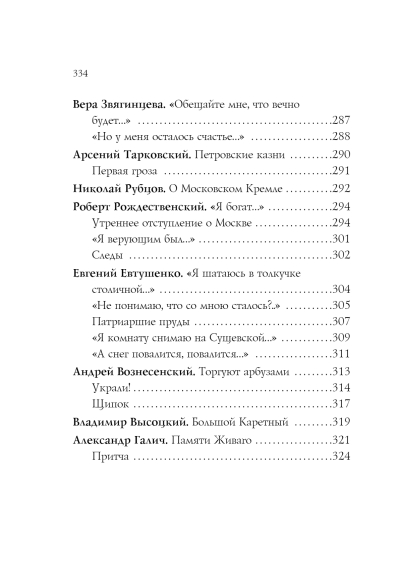 334

Вера Звягинцева. «Обещайте мне, что вечно будет...» 287
«Но у меня осталось счастье...» 288

Арсений Тарковский. Петровские казни 290
Первая гроза 291

Николай Рубцов. О Московском Кремле 292

Роберт Рождественский. «Я богат...» 294
Утреннее отступление о Москве 294
«Я верующим был...» 301
Следы 302

Евгений Евтушенко. «Я шатаюсь в толкучке столичной...» 304
«Не понимаю, что со мною сталось?..» 305
Патриаршие пруды 307
«Я комнату снимаю на Сущевской...» 309
«А снег повалится, повалится...» 311

Андрей Вознесенский. Торгуют арбузами 313
Украли! 314
Щипок 317

Владимир Высоцкий. Большой Каретный 319

Александр Галич. Памяти Живаго 321
Притча 324